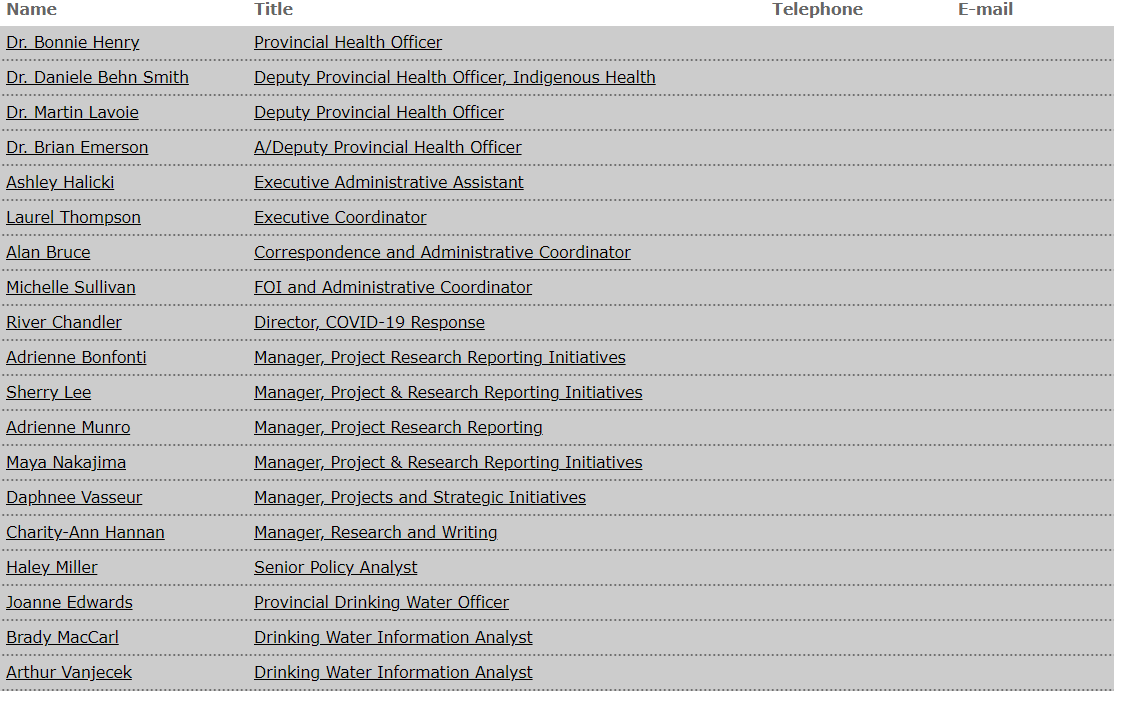 | Name | Title | Telephone | E-mail |
|---|---|---|---|
| Dr. Bonnie Henry | Provincial Health Officer | | |
| Dr. Daniele Behn Smith | Deputy Provincial Health Officer, Indigenous Health | | |
| Dr. Martin Lavoie | Deputy Provincial Health Officer | | |
| Dr. Brian Emerson | A/Deputy Provincial Health Officer | | |
| Ashley Halicki | Executive Administrative Assistant | | |
| Laurel Thompson | Executive Coordinator | | |
| Alan Bruce | Correspondence and Administrative Coordinator | | |
| Michelle Sullivan | FOI and Administrative Coordinator | | |
| River Chandler | Director, COVID-19 Response | | |
| Adrienne Bonfonti | Manager, Project Research Reporting Initiatives | | |
| Sherry Lee | Manager, Project & Research Reporting Initiatives | | |
| Adrienne Munro | Manager, Project Research Reporting | | |
| Maya Nakajima | Manager, Project & Research Reporting Initiatives | | |
| Daphnee Vasseur | Manager, Projects and Strategic Initiatives | | |
| Charity-Ann Hannan | Manager, Research and Writing | | |
| Haley Miller | Senior Policy Analyst | | |
| Joanne Edwards | Provincial Drinking Water Officer | | |
| Brady MacCarl | Drinking Water Information Analyst | | |
| Arthur Vanjecek | Drinking Water Information Analyst | | |